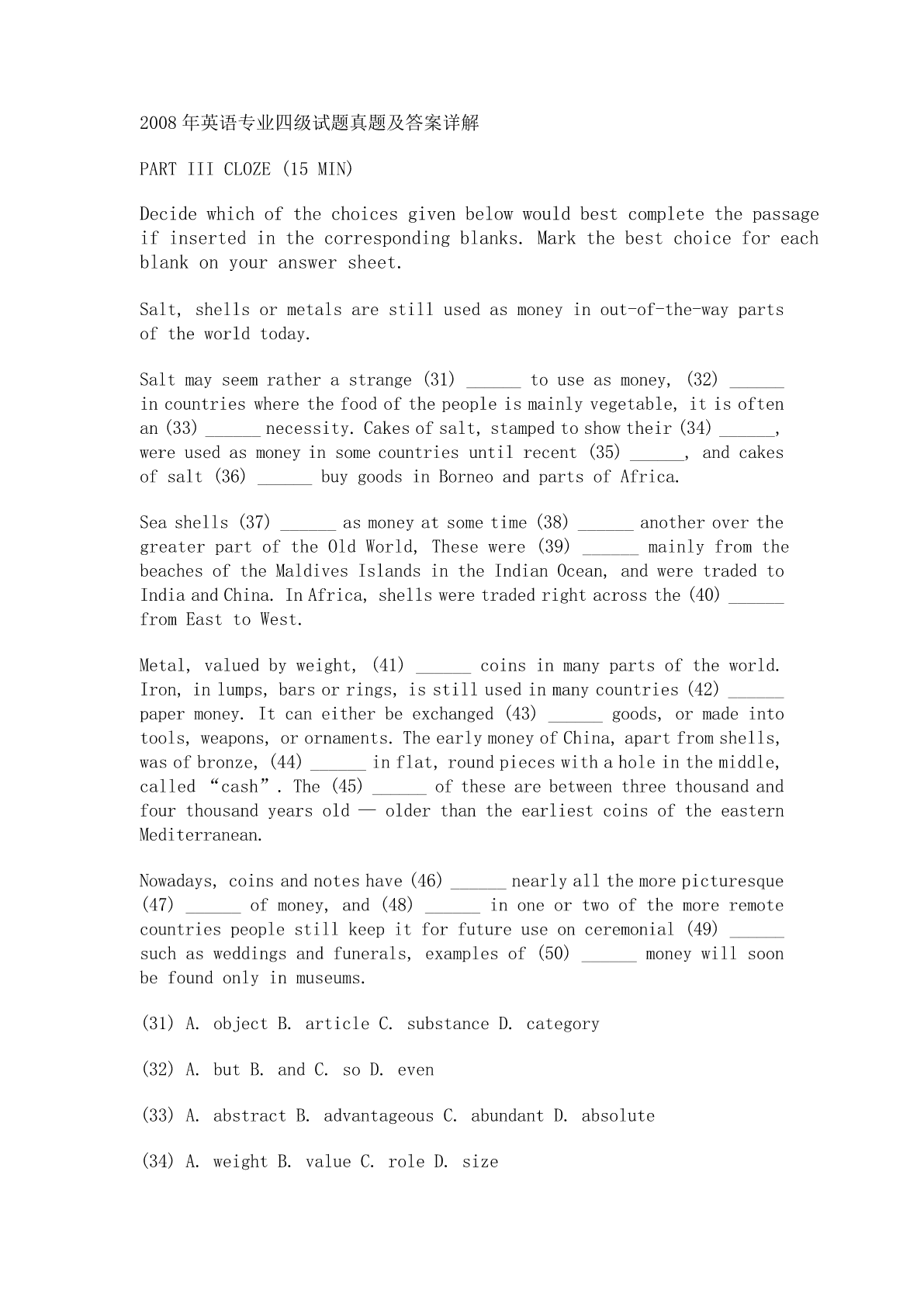 2008年英语专业四级试题真题及答案详解

PART III CLOZE (15 MIN)

Decide which of the choices given below would best complete the passage if inserted in the corresponding blanks. Mark the best choice for each blank on your answer sheet.

Salt, shells or metals are still used as money in out-of-the-way parts of the world today.

Salt may seem rather a strange (31) ______ to use as money, (32) ______ in countries where the food of the people is mainly vegetable, it is often an (33) ______ necessity. Cakes of salt, stamped to show their (34) ______, were used as money in some countries until recent (35) ______, and cakes of salt (36) ______ buy goods in Borneo and parts of Africa.

Sea shells (37) ______ as money at some time (38) ______ another over the greater part of the Old World, These were (39) ______ mainly from the beaches of the Maldives Islands in the Indian Ocean, and were traded to India and China. In Africa, shells were traded right across the (40) ______ from East to West.

Metal, valued by weight, (41) ______ coins in many parts of the world. Iron, in lumps, bars or rings, is still used in many countries (42) ______ paper money. It can either be exchanged (43) ______ goods, or made into tools, weapons, or ornaments. The early money of China, apart from shells, was of bronze, (44) ______ in flat, round pieces with a hole in the middle, called “cash”. The (45) ______ of these are between three thousand and four thousand years old — older than the earliest coins of the eastern Mediterranean.

Nowadays, coins and notes have (46) ______ nearly all the more picturesque (47) ______ of money, and (48) ______ in one or two of the more remote countries people still keep it for future use on ceremonial (49) ______ such as weddings and funerals, examples of (50) ______ money will soon be found only in museums.

(31) A. object B. article C. substance D. category

(32) A. but B. and C. so D. even

(33) A. abstract B. advantageous C. abundant D. absolute

(34) A. weight B. value C. role D. size